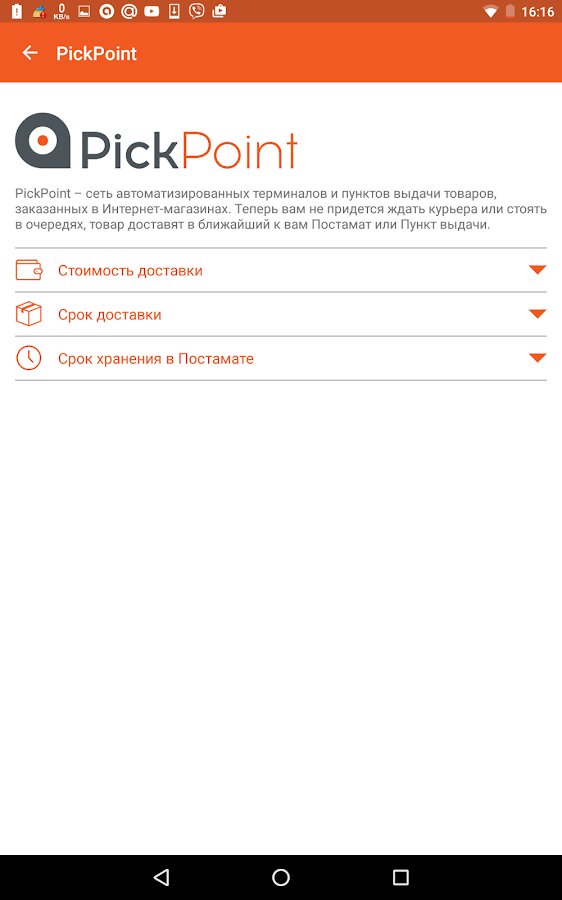 0 KB/s 16:16

PickPoint

PickPoint

PickPoint – сеть автоматизированных терминалов и пунктов выдачи товаров, заказанных в Интернет-магазинах. Теперь вам не придется ждать курьера или стоять в очередях, товар доставят в ближайший к вам Постамат или Пункт выдачи.

Стоимость доставки

Срок доставки

Срок хранения в Постамате